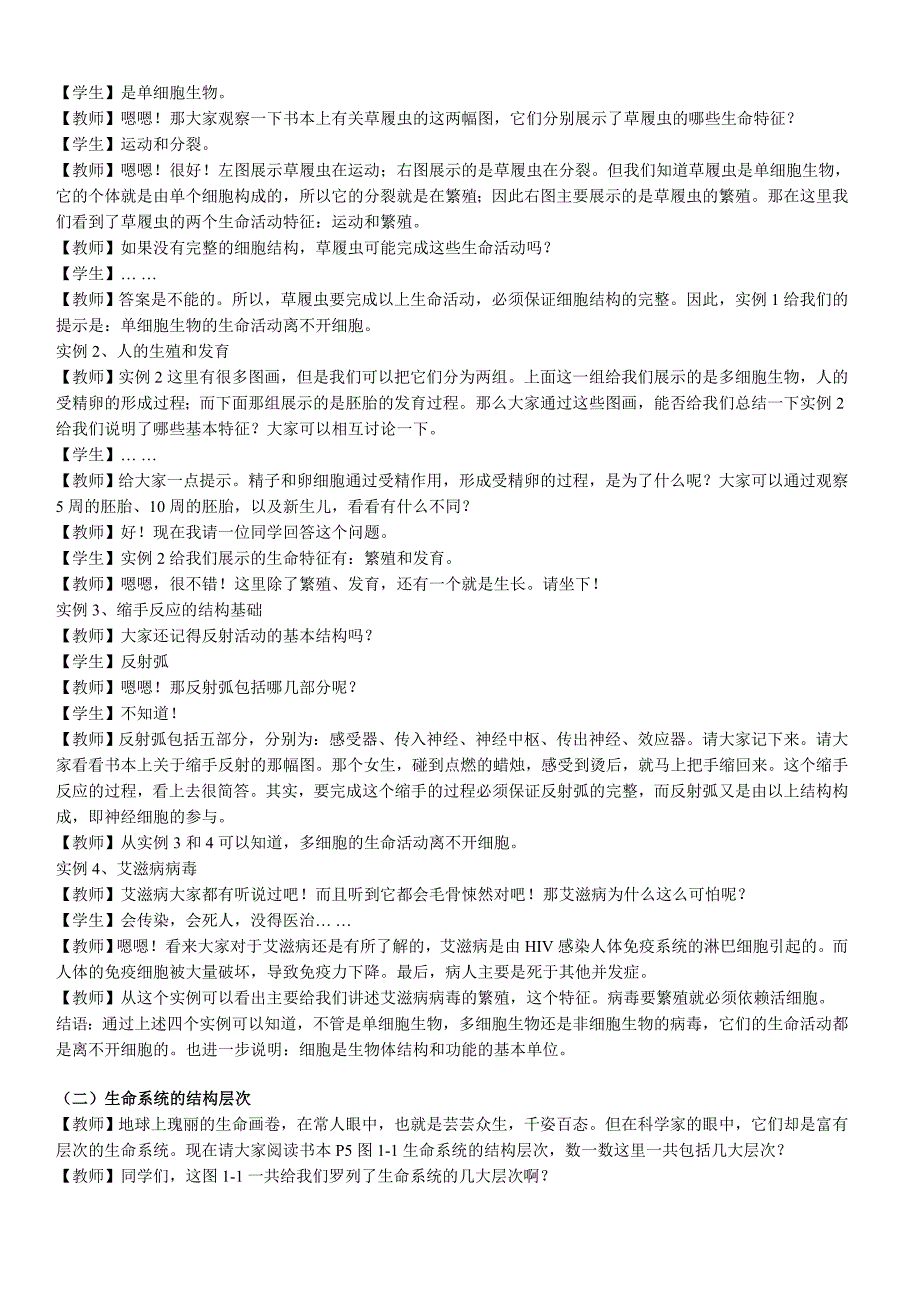 【学生】是单细胞生物。
【教师】嗯嗯！那大家观察一下书本上有关草履虫的这两幅图，它们分别展示了草履虫的哪些生命特征？
【学生】运动和分裂。
【教师】嗯嗯！很好！左图展示草履虫在运动；右图展示的是草履虫在分裂。但我们知道草履虫是单细胞生物，它的个体就是由单个细胞构成的，所以它的分裂就是在繁殖；因此右图主要展示的是草履虫的繁殖。那在这里我们看到了草履虫的两个生命活动特征：运动和繁殖。
【教师】如果没有完整的细胞结构，草履虫可能完成这些生命活动吗？
【学生】… …
【教师】答案是不能的。所以，草履虫要完成以上生命活动，必须保证细胞结构的完整。因此，实例 1 给我们的提示是：单细胞生物的生命活动离不开细胞。
实例 2、人的生殖和发育
【教师】实例 2 这里有很多图画，但是我们可以把它们分为两组。上面这一组给我们展示的是多细胞生物，人的受精卵的形成过程；而下面那组展示的是胚胎的发育过程。那么大家通过这些图画，能否给我们总结一下实例 2 给我们说明了哪些基本特征？大家可以相互讨论一下。
【学生】… …
【教师】给大家一点提示。精子和卵细胞通过受精作用，形成受精卵的过程，是为了什么呢？大家可以通过观察 5 周的胚胎、10 周的胚胎，以及新生儿，看看有什么不同？
【教师】好！现在我请一位同学回答这个问题。
【学生】实例 2 给我们展示的生命特征有：繁殖和发育。
【教师】嗯嗯，很不错！这里除了繁殖、发育，还有一个就是生长。请坐下！
实例 3、缩手反应的结构基础
【教师】大家还记得反射活动的基本结构吗？
【学生】反射弧
【教师】嗯嗯！那反射弧包括哪几部分呢？
【学生】不知道！
【教师】反射弧包括五部分，分别为：感受器、传入神经、神经中枢、传出神经、效应器。请大家记下来。请大家看看书本上关于缩手反射的那幅图。那个女生，碰到点燃的蜡烛，感受到烫后，就马上把手缩回来。这个缩手反应的过程，看上去很简答。其实，要完成这个缩手的过程必须保证反射弧的完整，而反射弧又是由以上结构构成，即神经细胞的参与。
【教师】从实例 3 和 4 可以知道，多细胞的生命活动离不开细胞。
实例 4、艾滋病病毒
【教师】艾滋病大家都有听说过吧！而且听到它都会毛骨悚然对吧！那艾滋病为什么这么可怕呢？
【学生】会传染，会死人，没得医治… …
【教师】嗯嗯！看来大家对于艾滋病还是有所了解的，艾滋病是由 HIV 感染人体免疫系统的淋巴细胞引起的。而人体的免疫细胞被大量破坏，导致免疫力下降。最后，病人主要是死于其他并发症。
【教师】从这个实例可以看出主要给我们讲述艾滋病病毒的繁殖，这个特征。病毒要繁殖就必须依赖活细胞。
结语：通过上述四个实例可以知道，不管是单细胞生物，多细胞生物还是非细胞生物的病毒，它们的生命活动都是离不开细胞的。也进一步说明：细胞是生物体结构和功能的基本单位。

（二）生命系统的结构层次
【教师】地球上瑰丽的生命画卷，在常人眼中，也就是芸芸众生，千姿百态。但在科学家的眼中，它们却是富有层次的生命系统。现在请大家阅读书本 P5 图 1-1 生命系统的结构层次，数一数这里一共包括几大层次？
【教师】同学们，这图 1-1 一共给我们罗列了生命系统的几大层次啊？